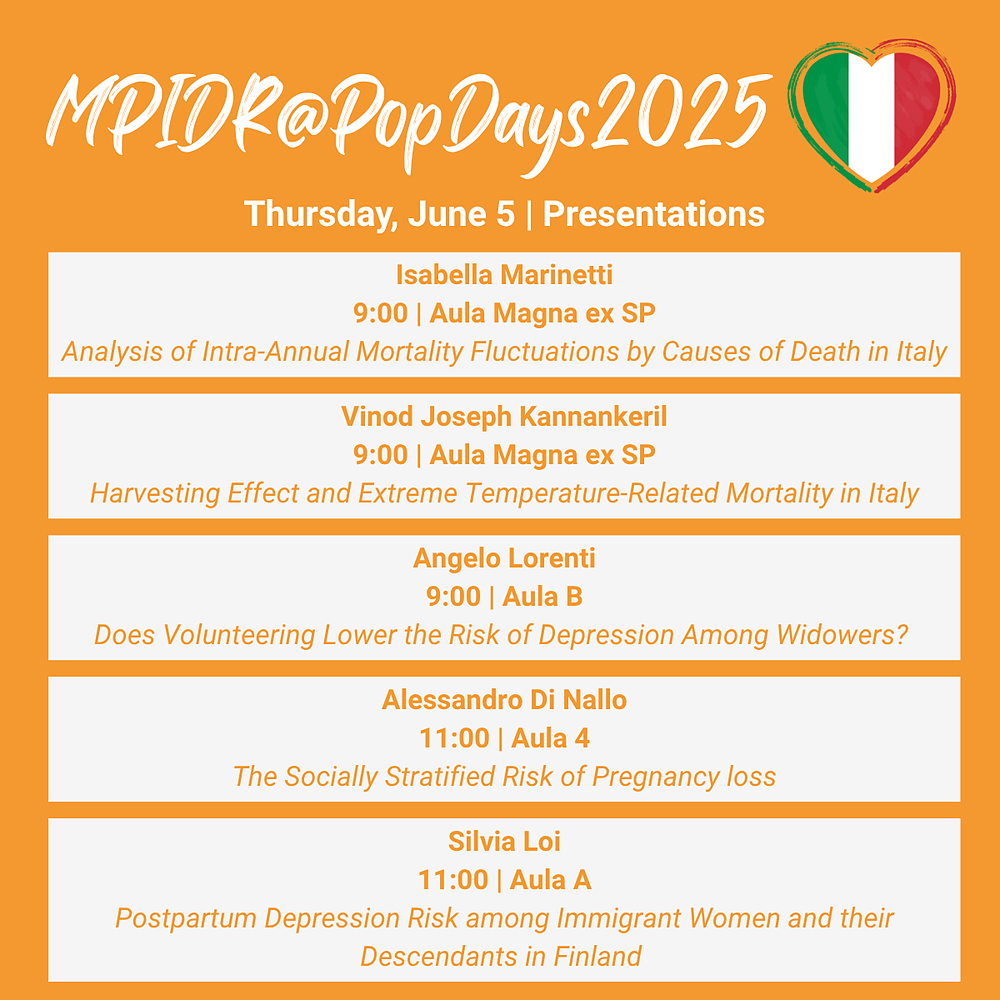 MPIDR@PopDays2025

Thursday, June 5 | Presentations

Isabella Marinetti
9:00 | Aula Magna ex SP
Analysis of Intra-Annual Mortality Fluctuations by Causes of Death in Italy

Vinod Joseph Kannankeril
9:00 | Aula Magna ex SP
Harvesting Effect and Extreme Temperature-Related Mortality in Italy

Angelo Lorenti
9:00 | Aula B
Does Volunteering Lower the Risk of Depression Among Widowers?

Alessandro Di Nallo
11:00 | Aula 4
The Socially Stratified Risk of Pregnancy loss

Silvia Loi
11:00 | Aula A
Postpartum Depression Risk among Immigrant Women and their Descendants in Finland